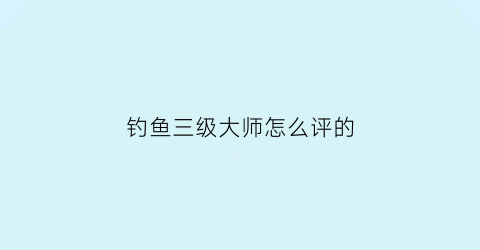 钓鱼三级大师怎么评的